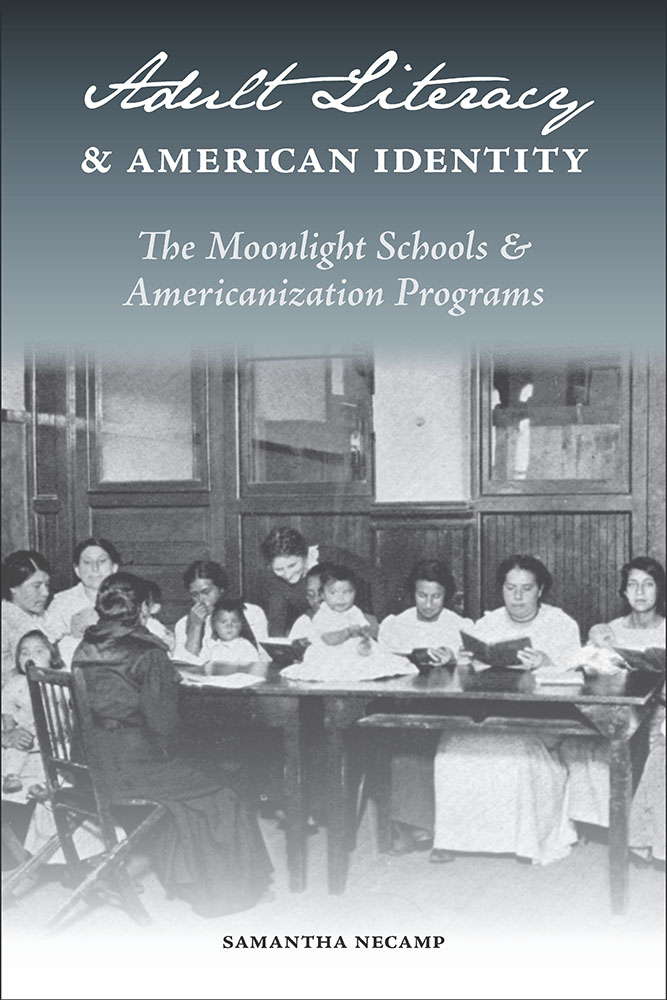 Adult Literacy
& AMERICAN IDENTITY

The Moonlight Schools & Americanization Programs

SAMANTHA NECAMP